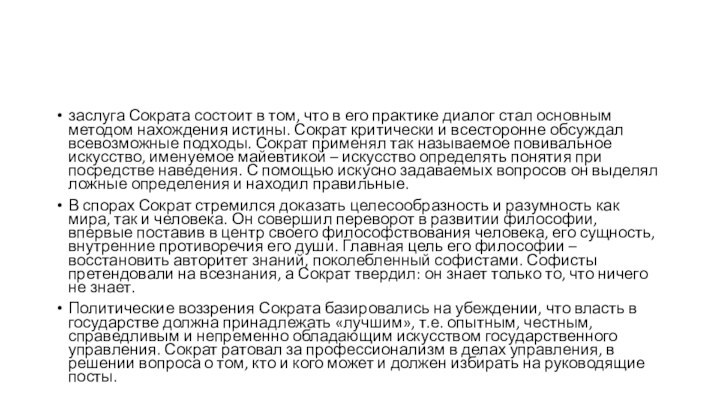 • заслуга Сократа состоит в том, что в его практике диалог стал основным методом нахождения истины. Сократ критически и всесторонне обсуждал всевозможные подходы. Сократ применял так называемое повивальное искусство, именуемое майевтикой – искусство определять понятия при посредстве наведения. С помощью искусно задаваемых вопросов он выделял ложные определения и находил правильные.

• В спорах Сократ стремился доказать целесообразность и разумность как мира, так и человека. Он совершил переворот в развитии философии, впервые поставив в центр своего философствования человека, его сущность, внутренние противоречия его души. Главная цель его философии – восстановить авторитет знаний, поколебленный софистами. Софисты претендовали на всезнания, а Сократ твердил: он знает только то, что ничего не знает.

• Политические воззрения Сократа базировались на убеждении, что власть в государстве должна принадлежать «лучшим», т.е. опытным, честным, справедливым и непременно обладающим искусством государственного управления. Сократ ратовал за профессионализм в делах управления, в решении вопроса о том, кто и кого может и должен избирать на руководящие посты.